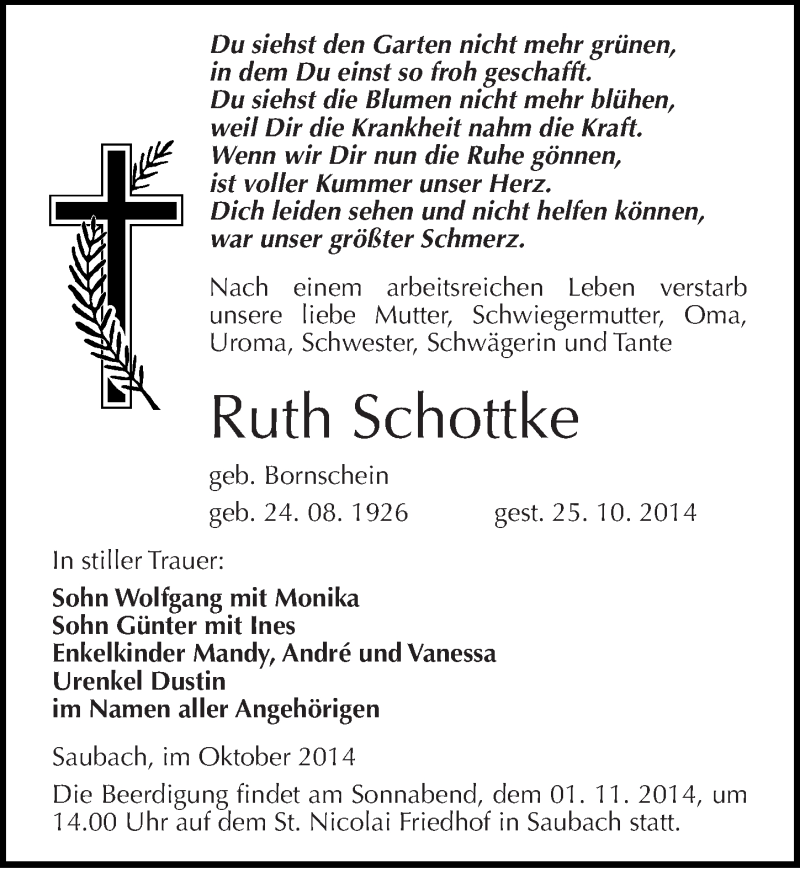 Du siehst den Garten nicht mehr grünen,
in dem Du einst so froh geschafft.
Du siehst die Blumen nicht mehr blühen,
weil Dir die Krankheit nahm die Kraft.
Wenn wir Dir nun die Ruhe gönnen,
ist voller Kummer unser Herz.
Dich leiden sehen und nicht helfen können,
war unser größter Schmerz.

Nach einem arbeitsreichen Leben verstarb unsere liebe Mutter, Schwiegermutter, Oma, Uroma, Schwester, Schwägerin und Tante

Ruth Schottke

geb. Bornschein

geb. 24. 08. 1926 gest. 25. 10. 2014

In stiller Trauer:

Sohn Wolfgang mit Monika
Sohn Günter mit Ines
Enkelkinder Mandy, André und Vanessa
Urenkel Dustin
im Namen aller Angehörigen

Saubach, im Oktober 2014

Die Beerdigung findet am Sonnabend, dem 01. 11. 2014, um 14.00 Uhr auf dem St. Nicolai Friedhof in Saubach statt.